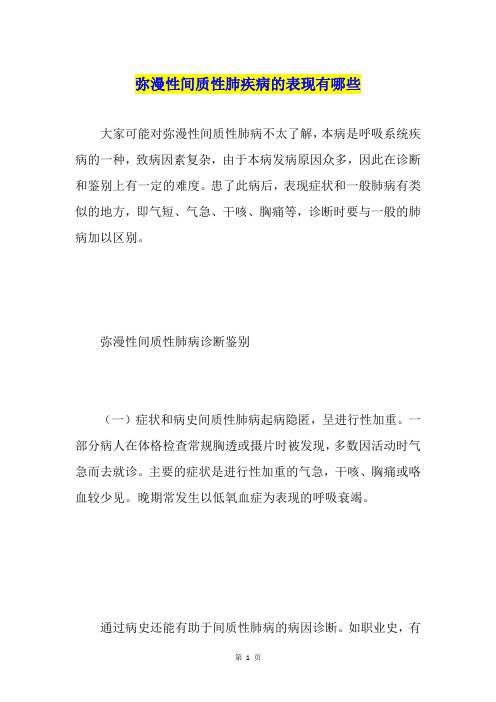 弥漫性间质性肺疾病的表现有哪些

大家可能对弥漫性间质性肺病不太了解，本病是呼吸系统疾病的一种，致病因素复杂，由于本病发病原因众多，因此在诊断和鉴别上有一定的难度。患了此病后，表现症状和一般肺病有类似的地方，即气短、气急、干咳、胸痛等，诊断时要与一般的肺病加以区别。

弥漫性间质性肺病诊断鉴别

（一）症状和病史间质性肺病起病隐匿，呈进行性加重。一部分病人在体格检查常规胸透或摄片时被发现，多数因活动时气急而去就诊。主要的症状是进行性加重的气急，干咳、胸痛或咯血较少见。晚期常发生以低氧血症为表现的呼吸衰竭。

通过病史还能有助于间质性肺病的病因诊断。如职业史，有

第 1 页